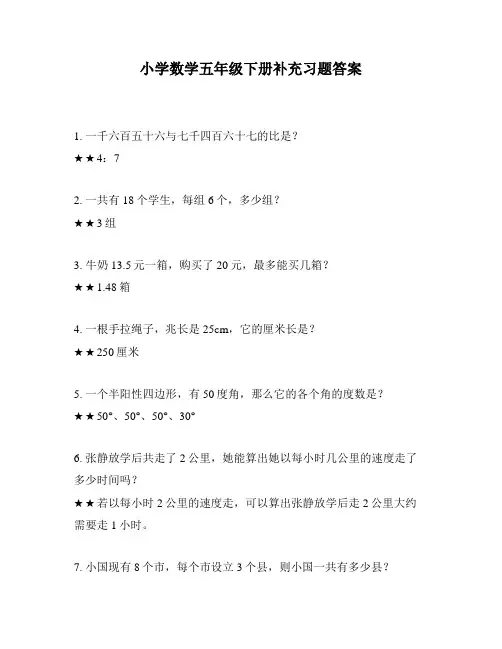 小学数学五年级下册补充习题答案

1. 一千六百五十六与七千四百六十七的比是？

★★4：7

2. 一共有 18 个学生，每组 6 个，多少组？

★★3 组

3. 牛奶 13.5 元一箱，购买了 20 元，最多能买几箱？

★★1.48 箱

4. 一根手拉绳子，兆长是 25cm，它的厘米长是？

★★250 厘米

5. 一个半阳性四边形，有 50 度角，那么它的各个角的度数是？

★★50°、50°、50°、30°

6. 张静放学后共走了 2 公里，她能算出她以每小时几公里的速度走了多少时间吗？

★★若以每小时 2 公里的速度走，可以算出张静放学后走 2 公里大约需要走 1 小时。

7. 小国现有 8 个市，每个市设立 3 个县，则小国一共有多少县？